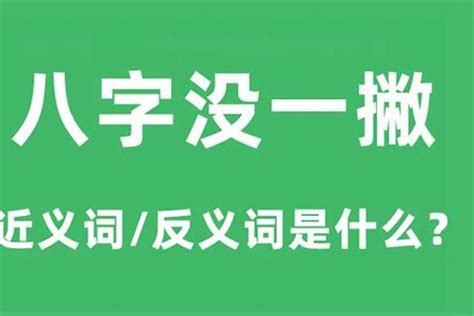 八字没一撇

近义词/反义词是什么？